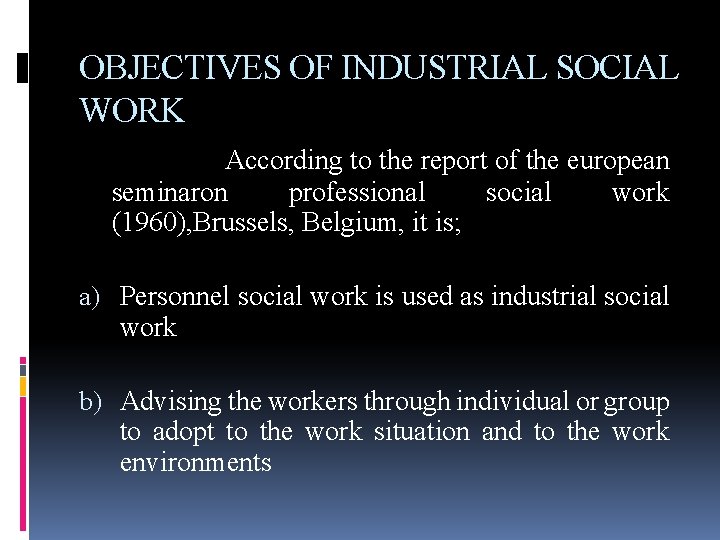 OBJECTIVES OF INDUSTRIAL SOCIAL WORK

According to the report of the european seminaron professional social work (1960),Brussels, Belgium, it is;

a) Personnel social work is used as industrial social work

b) Advising the workers through individual or group to adopt to the work situation and to the work environments